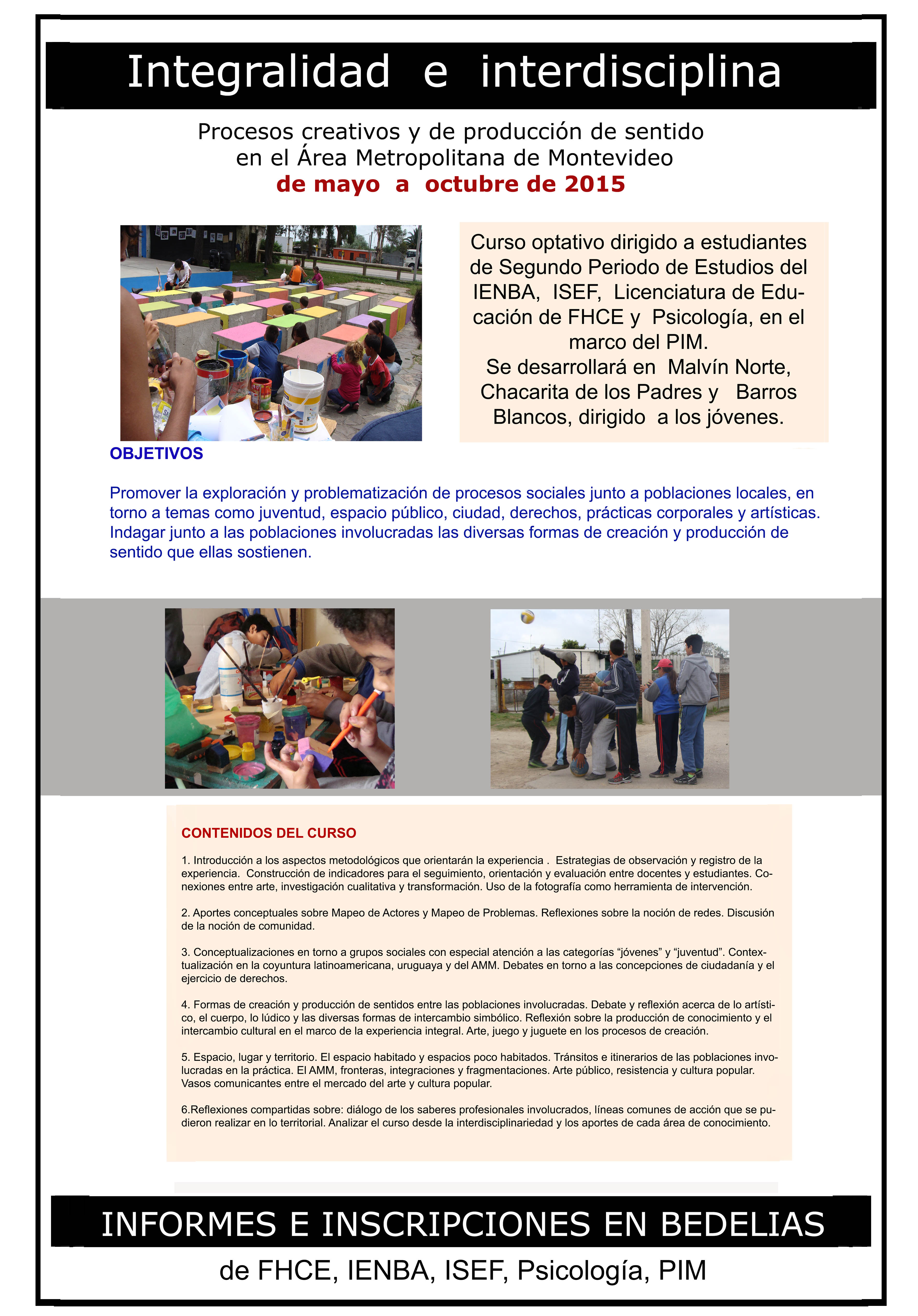 Integralidad e interdisciplina

Procesos creativos y de producción de sentido
en el Área Metropolitana de Montevideo
de mayo a octubre de 2015

Curso optativo dirigido a estudiantes de Segundo Periodo de Estudios del IENBA, ISEF, Licenciatura de Educación de FHCE y Psicología, en el marco del PIM.
Se desarrollará en Malvín Norte, Chacarita de los Padres y Barros Blancos, dirigido a los jóvenes.

OBJETIVOS

Promover la exploración y problematización de procesos sociales junto a poblaciones locales, en torno a temas como juventud, espacio público, ciudad, derechos, prácticas corporales y artísticas. Indagar junto a las poblaciones involucradas las diversas formas de creación y producción de sentido que ellas sostienen.

CONTENIDOS DEL CURSO

1. Introducción a los aspectos metodológicos que orientarán la experiencia . Estrategias de observación y registro de la experiencia. Construcción de indicadores para el seguimiento, orientación y evaluación entre docentes y estudiantes. Conexiones entre arte, investigación cualitativa y transformación. Uso de la fotografía como herramienta de intervención.

2. Aportes conceptuales sobre Mapeo de Actores y Mapeo de Problemas. Reflexiones sobre la noción de redes. Discusión de la noción de comunidad.

3. Conceptualizaciones en torno a grupos sociales con especial atención a las categorías "jóvenes" y "juventud". Contextualización en la coyuntura latinoamericana, uruguaya y del AMM. Debates en torno a las concepciones de ciudadanía y el ejercicio de derechos.

4. Formas de creación y producción de sentidos entre las poblaciones involucradas. Debate y reflexión acerca de lo artístico, el cuerpo, lo lúdico y las diversas formas de intercambio simbólico. Reflexión sobre la producción de conocimiento y el intercambio cultural en el marco de la experiencia integral. Arte, juego y juguete en los procesos de creación.

5. Espacio, lugar y territorio. El espacio habitado y espacios poco habitados. Tránsitos e itinerarios de las poblaciones involucradas en la práctica. El AMM, fronteras, integraciones y fragmentaciones. Arte público, resistencia y cultura popular. Vasos comunicantes entre el mercado del arte y cultura popular.

6.Reflexiones compartidas sobre: diálogo de los saberes profesionales involucrados, líneas comunes de acción que se pudieron realizar en lo territorial. Analizar el curso desde la interdisciplinariedad y los aportes de cada área de conocimiento.

INFORMES E INSCRIPCIONES EN BEDELIAS
de FHCE, IENBA, ISEF, Psicología, PIM